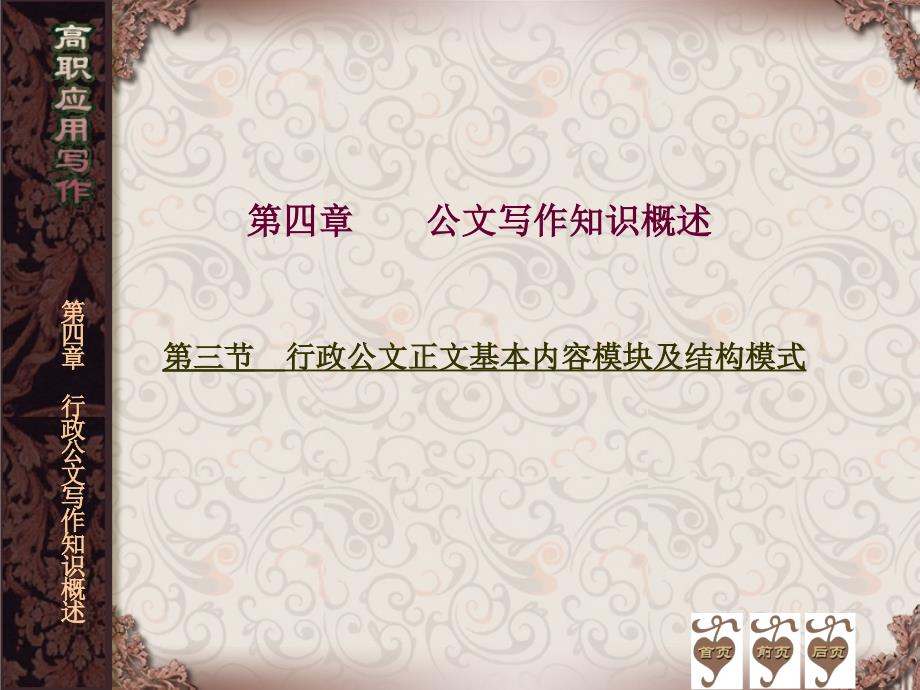 高职应用写作

第四章 行政公文写作知识概述

第四章 公文写作知识概述

第三节 行政公文正文基本内容模块及结构模式

首页 前页 后页